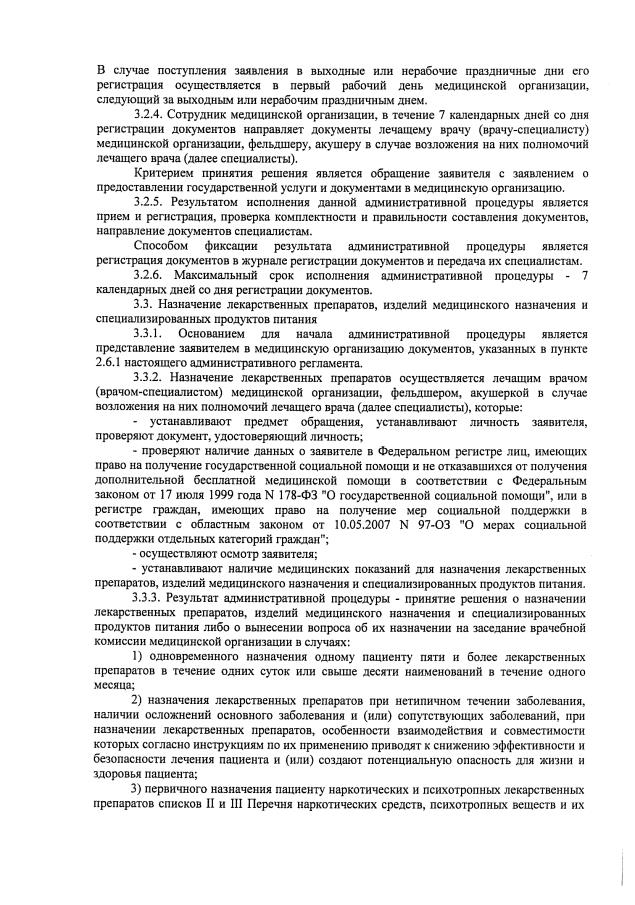 В случае поступления заявления в выходные или нерабочие праздничные дни его регистрация осуществляется в первый рабочий день медицинской организации, следующий за выходным или нерабочим праздничным днем.

3.2.4. Сотрудник медицинской организации, в течение 7 календарных дней со дня регистрации документов направляет документы лечащему врачу (врачу-специалисту) медицинской организации, фельдшеру, акушеру в случае возложения на них полномочий лечащего врача (далее специалисты).

Критерием принятия решения является обращение заявителя с заявлением о предоставлении государственной услуги и документами в медицинскую организацию.

3.2.5. Результатом исполнения данной административной процедуры является прием и регистрация, проверка комплектности и правильности составления документов, направление документов специалистам.

Способом фиксации результата административной процедуры является регистрация документов в журнале регистрации документов и передача их специалистам.

3.2.6. Максимальный срок исполнения административной процедуры - 7 календарных дней со дня регистрации документов.

3.3. Назначение лекарственных препаратов, изделий медицинского назначения и специализированных продуктов питания

3.3.1. Основанием для начала административной процедуры является представление заявителем в медицинскую организацию документов, указанных в пункте 2.6.1 настоящего административного регламента.

3.3.2. Назначение лекарственных препаратов осуществляется лечащим врачом (врачом-специалистом) медицинской организации, фельдшером, акушеркой в случае возложения на них полномочий лечащего врача (далее специалисты), которые:

- устанавливают предмет обращения, устанавливают личность заявителя, проверяют документ, удостоверяющий личность;

- проверяют наличие данных о заявителе в Федеральном регистре лиц, имеющих право на получение государственной социальной помощи и не отказавшихся от получения дополнительной бесплатной медицинской помощи в соответствии с Федеральным законом от 17 июля 1999 года N 178-ФЗ "О государственной социальной помощи", или в регистре граждан, имеющих право на получение мер социальной поддержки в соответствии с областным законом от 10.05.2007 N 97-ОЗ "О мерах социальной поддержки отдельных категорий граждан";

- осуществляют осмотр заявителя;

- устанавливают наличие медицинских показаний для назначения лекарственных препаратов, изделий медицинского назначения и специализированных продуктов питания.

3.3.3. Результат административной процедуры - принятие решения о назначении лекарственных препаратов, изделий медицинского назначения и специализированных продуктов питания либо о вынесении вопроса об их назначении на заседание врачебной комиссии медицинской организации в случаях:

1) одновременного назначения одному пациенту пяти и более лекарственных препаратов в течение одних суток или свыше десяти наименований в течение одного месяца;

2) назначения лекарственных препаратов при нетипичном течении заболевания, наличии осложнений основного заболевания и (или) сопутствующих заболеваний, при назначении лекарственных препаратов, особенности взаимодействия и совместимости которых согласно инструкциям по их применению приводят к снижению эффективности и безопасности лечения пациента и (или) создают потенциальную опасность для жизни и здоровья пациента;

3) первичного назначения пациенту наркотических и психотропных лекарственных препаратов списков II и III Перечня наркотических средств, психотропных веществ и их